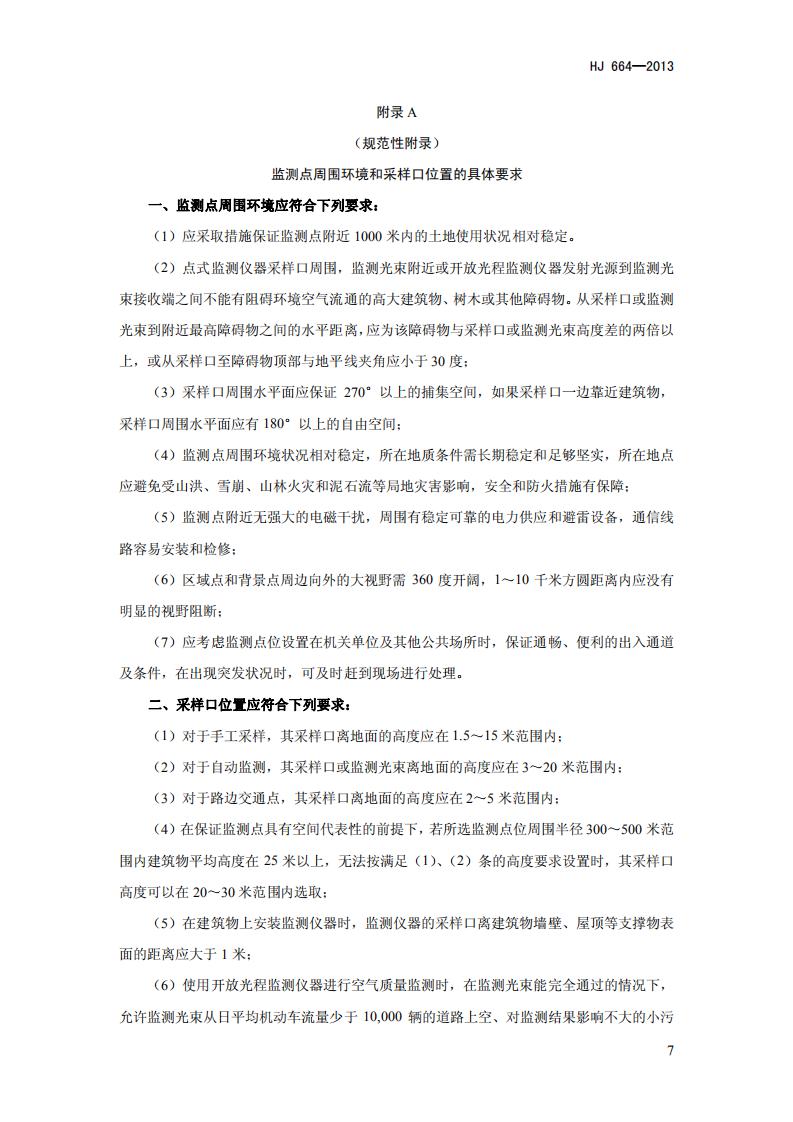 HJ 664—2013

附录 A

（规范性附录）

监测点周围环境和采样口位置的具体要求

一、监测点周围环境应符合下列要求：

（1）应采取措施保证监测点附近 1000 米内的土地使用状况相对稳定。

（2）点式监测仪器采样口周围，监测光束附近或开放光程监测仪器发射光源到监测光束接收端之间不能有阻碍环境空气流通的高大建筑物、树木或其他障碍物。从采样口或监测光束到附近最高障碍物之间的水平距离，应为该障碍物与采样口或监测光束高度差的两倍以上，或从采样口至障碍物顶部与地平线夹角应小于 30 度；

（3）采样口周围水平面应保证 270° 以上的捕集空间，如果采样口一边靠近建筑物，采样口周围水平面应有 180° 以上的自由空间；

（4）监测点周围环境状况相对稳定，所在地质条件需长期稳定和足够坚实，所在地点应避免受山洪、雪崩、山林火灾和泥石流等局地灾害影响，安全和防火措施有保障；

（5）监测点附近无强大的电磁干扰，周围有稳定可靠的电力供应和避雷设备，通信线路容易安装和检修；

（6）区域点和背景点周边向外的大视野需 360 度开阔，1～10 千米方圆距离内应没有明显的视野阻断；

（7）应考虑监测点位设置在机关单位及其他公共场所时，保证通畅、便利的出入通道及条件，在出现突发状况时，可及时赶到现场进行处理。

二、采样口位置应符合下列要求：

（1）对于手工采样，其采样口离地面的高度应在 1.5～15 米范围内；

（2）对于自动监测，其采样口或监测光束离地面的高度应在 3～20 米范围内；

（3）对于路边交通点，其采样口离地面的高度应在 2～5 米范围内；

（4）在保证监测点具有空间代表性的前提下，若所选监测点位周围半径 300～500 米范围内建筑物平均高度在 25 米以上，无法按满足（1）、（2）条的高度要求设置时，其采样口高度可以在 20～30 米范围内选取；

（5）在建筑物上安装监测仪器时，监测仪器的采样口离建筑物墙壁、屋顶等支撑物表面的距离应大于 1 米；

（6）使用开放光程监测仪器进行空气质量监测时，在监测光束能完全通过的情况下，允许监测光束从日平均机动车流量少于 10,000 辆的道路上空、对监测结果影响不大的小污

7